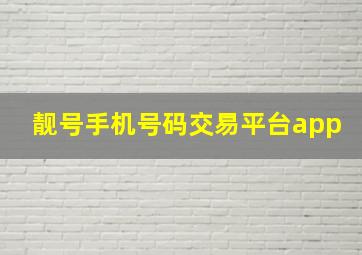 靓号手机号码交易平台app